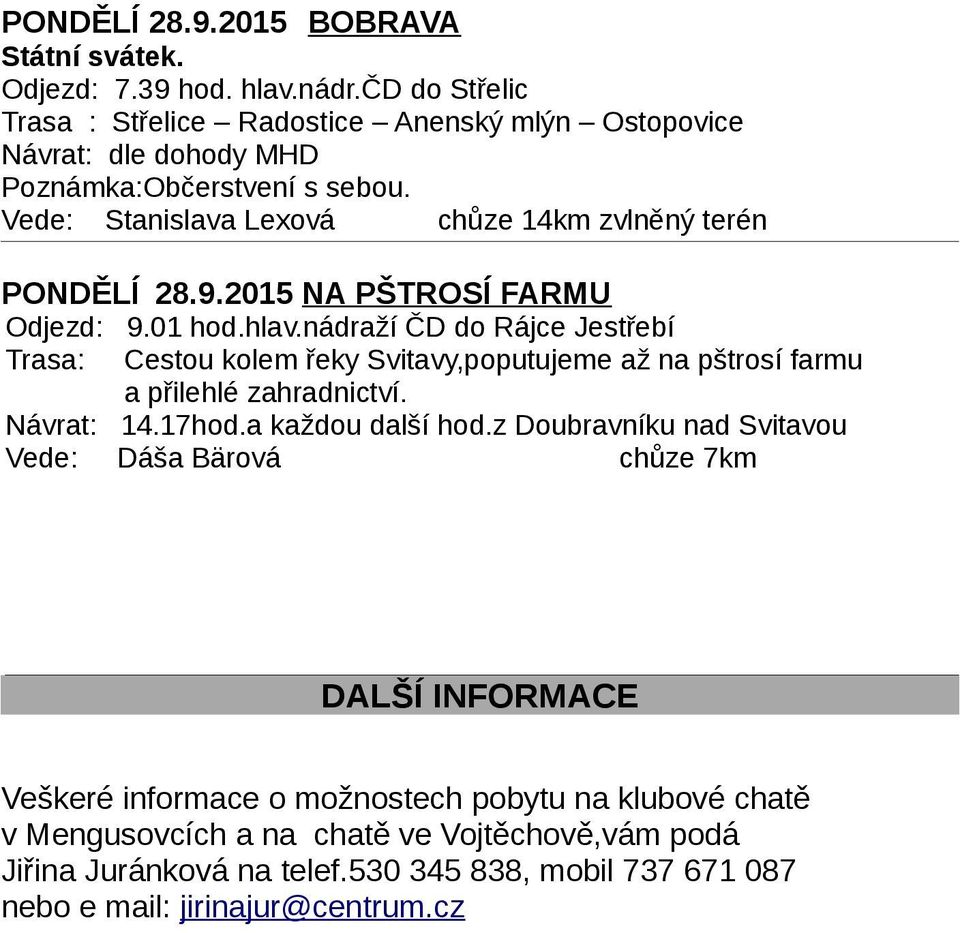 PONDĚLÍ 28.9.2015 BOBRAVA
Státní svátek.
Odjezd: 7.39 hod. hlav.nádr.ČD do Střelic
Trasa : Střelice – Radostice – Anenský mlýn – Ostopovice
Návrat: dle dohody MHD
Poznámka:Občerstvení s sebou.
Vede: Stanislava Lexová chůze 14km zvlněný terén

PONDĚLÍ 28.9.2015 NA PŠTROSÍ FARMU
Odjezd: 9.01 hod.hlav.nádraží ČD do Rájce Jestřebí
Trasa: Cestou kolem řeky Svitavy,poputujeme až na pštrosí farmu a přilehlé zahradnictví.
Návrat: 14.17hod.a každou další hod.z Doubravníku nad Svitavou
Vede: Dáša Bärová chůze 7km

DALŠÍ INFORMACE

Veškeré informace o možnostech pobytu na klubové chatě v Mengusovcích a na chatě ve Vojtěchově,vám podá Jiřina Juránková na telef.530 345 838, mobil 737 671 087 nebo e mail: jirinajur@centrum.cz